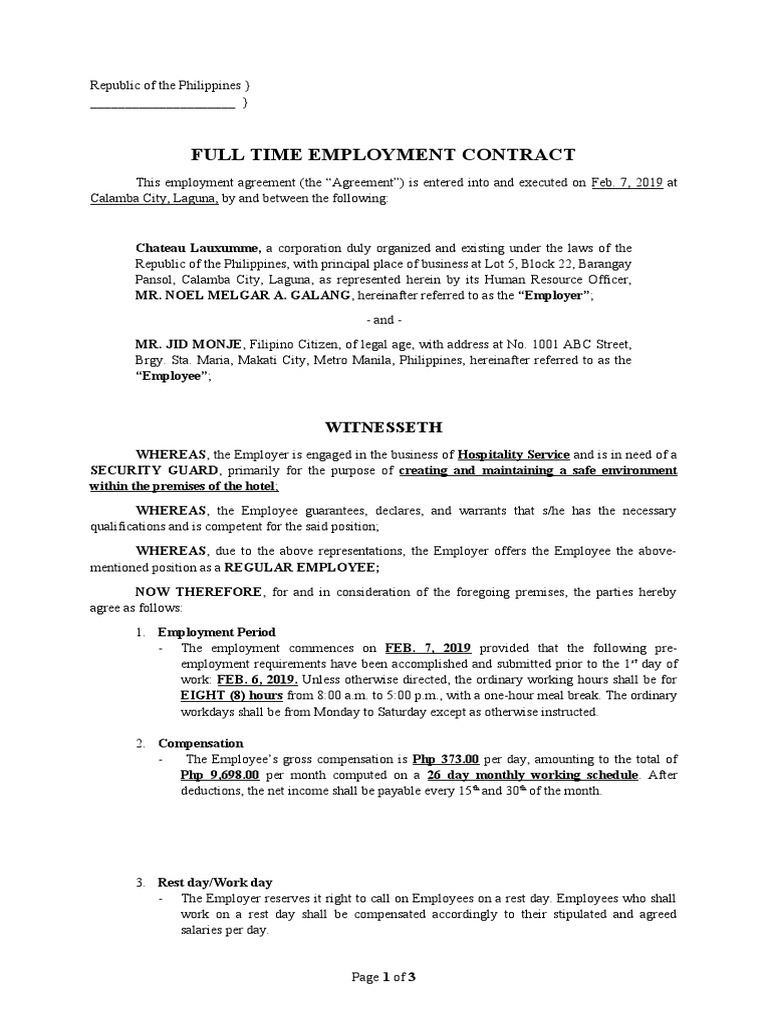 Republic of the Philippines )
_______________________ )

FULL TIME EMPLOYMENT CONTRACT

This employment agreement (the "Agreement") is entered into and executed on Feb. 7, 2019 at Calamba City, Laguna, by and between the following:

Chateau Lauxumme, a corporation duly organized and existing under the laws of the Republic of the Philippines, with principal place of business at Lot 5, Block 22, Barangay Pansol, Calamba City, Laguna, as represented herein by its Human Resource Officer, MR. NOEL MELGAR A. GALANG, hereinafter referred to as the "Employer";

- and -

MR. JID MONJE, Filipino Citizen, of legal age, with address at No. 1001 ABC Street, Brgy. Sta. Maria, Makati City, Metro Manila, Philippines, hereinafter referred to as the "Employee";

WITNESSETH

WHEREAS, the Employer is engaged in the business of Hospitality Service and is in need of a SECURITY GUARD, primarily for the purpose of creating and maintaining a safe environment within the premises of the hotel;

WHEREAS, the Employee guarantees, declares, and warrants that s/he has the necessary qualifications and is competent for the said position;

WHEREAS, due to the above representations, the Employer offers the Employee the above-mentioned position as a REGULAR EMPLOYEE;

NOW THEREFORE, for and in consideration of the foregoing premises, the parties hereby agree as follows:

1. Employment Period
- The employment commences on FEB. 7, 2019 provided that the following pre-employment requirements have been accomplished and submitted prior to the 1$^{st}$ day of work: FEB. 6, 2019. Unless otherwise directed, the ordinary working hours shall be for EIGHT (8) hours from 8:00 a.m. to 5:00 p.m., with a one-hour meal break. The ordinary workdays shall be from Monday to Saturday except as otherwise instructed.

2. Compensation
- The Employee's gross compensation is Php 373.00 per day, amounting to the total of Php 9,698.00 per month computed on a 26 day monthly working schedule. After deductions, the net income shall be payable every 15$^{th}$ and 30$^{th}$ of the month.

3. Rest day/Work day
- The Employer reserves it right to call on Employees on a rest day. Employees who shall work on a rest day shall be compensated accordingly to their stipulated and agreed salaries per day.

Page 1 of 3